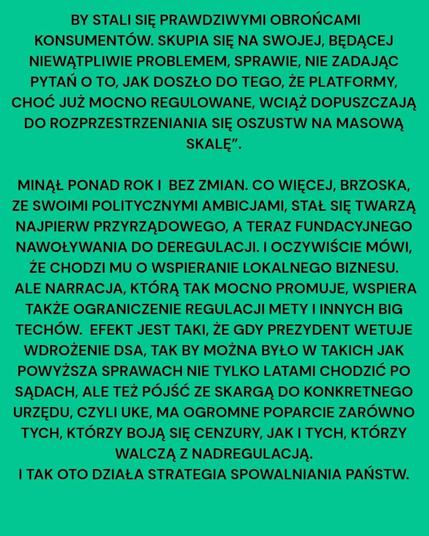 BY STALI SIĘ PRAWDZIWYMI OBROŃCAMI KONSUMENTÓW. SKUPIA SIĘ NA SWOJEJ, BĘDĄCEJ NIEWĄTPLIWIE PROBLEMEM, SPRAWIE, NIE ZADAJĄC PYTAŃ O TO, JAK DOSZŁO DO TEGO, ŻE PLATFORMY, CHOĆ JUŻ MOCNO REGULOWANE, WCIĄŻ DOPUSZCZAJĄ DO ROZPRZESTRZENIANIA SIĘ OSZUSTW NA MASOWĄ SKALĘ".

MINĄŁ PONAD ROK I  BEZ ZMIAN. CO WIĘCEJ, BRZOSKA, ZE SWOIMI POLITYCZNYMI AMBICJAMI, STAŁ SIĘ TWARZĄ NAJPIERW PRZYRZĄDOWEGO, A TERAZ FUNDACYJNEGO NAWOŁYWANIA DO DEREGULACJI. I OCZYWIŚCIE MÓWI, ŻE CHODZI MU O WSPIERANIE LOKALNEGO BIZNESU. ALE NARRACJA, KTÓRĄ TAK MOCNO PROMUJE, WSPIERA TAKŻE OGRANICZENIE REGULACJI METY I INNYCH BIG TECHÓW.  EFEKT JEST TAKI, ŻE GDY PREZYDENT WETUJE WDROŻENIE DSA, TAK BY MOŻNA BYŁO W TAKICH JAK POWYŻSZA SPRAWACH NIE TYLKO LATAMI CHODZIĆ PO SĄDACH, ALE TEŻ PÓJŚĆ ZE SKARGĄ DO KONKRETNEGO URZĘDU, CZYLI UKE, MA OGROMNE POPARCIE ZARÓWNO TYCH, KTÓRZY BOJĄ SIĘ CENZURY, JAK I TYCH, KTÓRZY WALCZĄ Z NADREGULACJĄ.
I TAK OTO DZIAŁA STRATEGIA SPOWALNIANIA PAŃSTW.